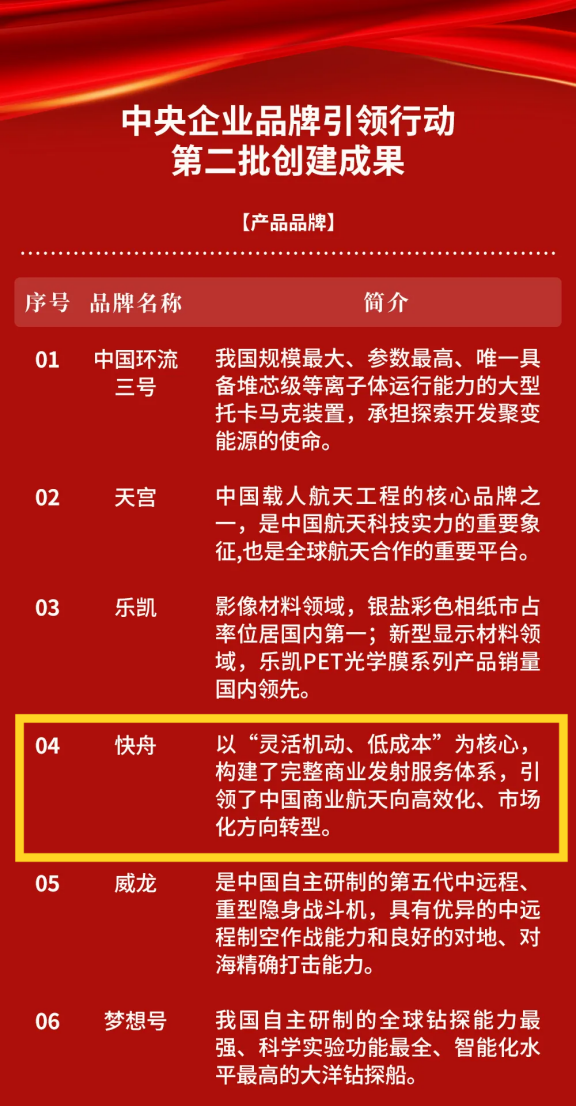 中央企业品牌引领行动
第二批创建成果

【产品品牌】

| 序号 | 品牌名称 | 简介 |
|---|---|---|
| 01 | 中国环流三号 | 我国规模最大、参数最高、唯一具备堆芯级等离子体运行能力的大型托卡马克装置，承担探索开发聚变能源的使命。 |
| 02 | 天宫 | 中国载人航天工程的核心品牌之一，是中国航天科技实力的重要象征,也是全球航天合作的重要平台。 |
| 03 | 乐凯 | 影像材料领域，银盐彩色相纸市占率位居国内第一；新型显示材料领域，乐凯PET光学膜系列产品销量国内领先。 |
| 04 | 快舟 | 以“灵活机动、低成本”为核心，构建了完整商业发射服务体系，引领了中国商业航天向高效化、市场化方向转型。 |
| 05 | 威龙 | 是中国自主研制的第五代中远程、重型隐身战斗机，具有优异的中远程制空作战能力和良好的对地、对海精确打击能力。 |
| 06 | 梦想号 | 我国自主研制的全球钻探能力最强、科学实验功能最全、智能化水平最高的大洋钻探船。 |